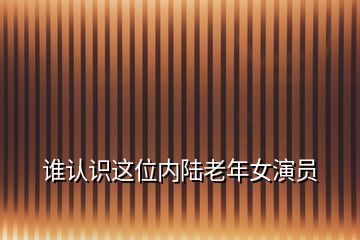 谁认识这位内陆老年女演员